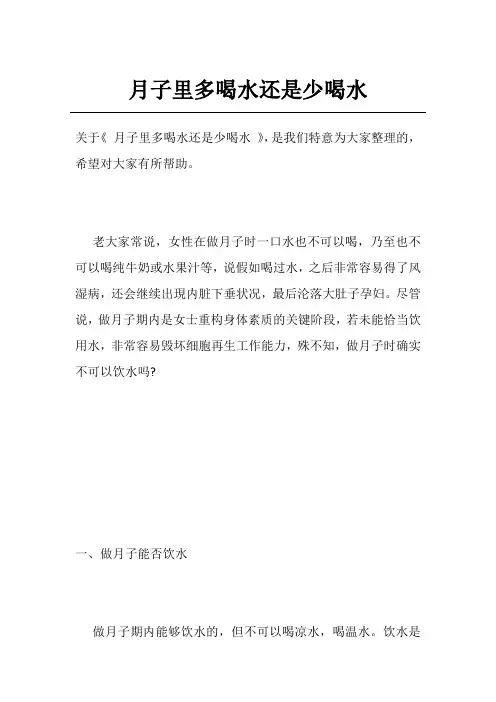 月子里多喝水还是少喝水

关于《 月子里多喝水还是少喝水 》，是我们特意为大家整理的，希望对大家有所帮助。

老大家常说，女性在做月子时一口水也不可以喝，乃至也不可以喝纯牛奶或水果汁等，说假如喝过水，之后非常容易得了风湿病，还会继续出現内脏下垂状况，最后沦落大肚子孕妇。尽管说，做月子期内是女士重构身体素质的关键阶段，若未能恰当饮用水，非常容易毁坏细胞再生工作能力，殊不知，做月子时确实不可以饮水吗?

一、做月子能否饮水

做月子期内能够饮水的，但不可以喝凉水，喝温水。饮水是